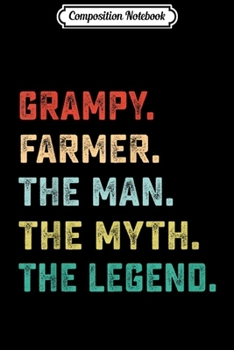 Composition Notebook

GRAMPY.
FARMER.
THE MAN.
THE MYTH.
THE LEGEND.